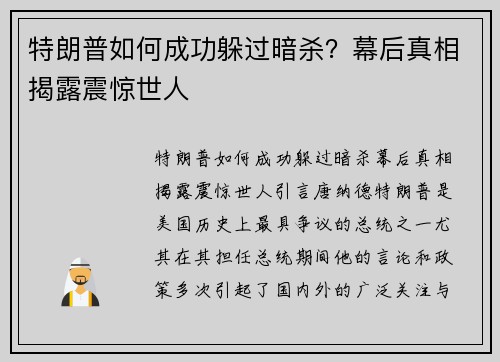 特朗普如何成功躲过暗杀？幕后真相揭露震惊世人

特朗普如何成功躲过暗杀幕后真相揭露震惊世人引言唐纳德特朗普是美国历史上最具争议的总统之一尤其在其担任总统期间他的言论和政策多次引起了国内外的广泛关注与